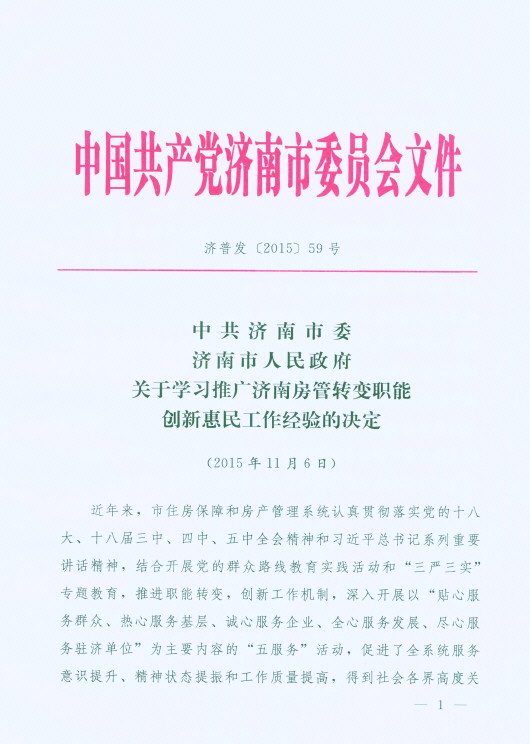 中国共产党济南市委员会文件

济普发〔2015〕59号

中共济南市委
济南市人民政府
关于学习推广济南房管转变职能
创新惠民工作经验的决定

（2015年11月6日）

近年来，市住房保障和房产管理系统认真贯彻落实党的十八大、十八届三中、四中、五中全会精神和习近平总书记系列重要讲话精神，结合开展党的群众路线教育实践活动和“三严三实”专题教育，推进职能转变，创新工作机制，深入开展以“贴心服务群众、热心服务基层、诚心服务企业、全心服务发展、尽心服务驻济单位”为主要内容的“五服务”活动，促进了全系统服务意识提升、精神状态提振和工作质量提高，得到社会各界高度关

— 1 —